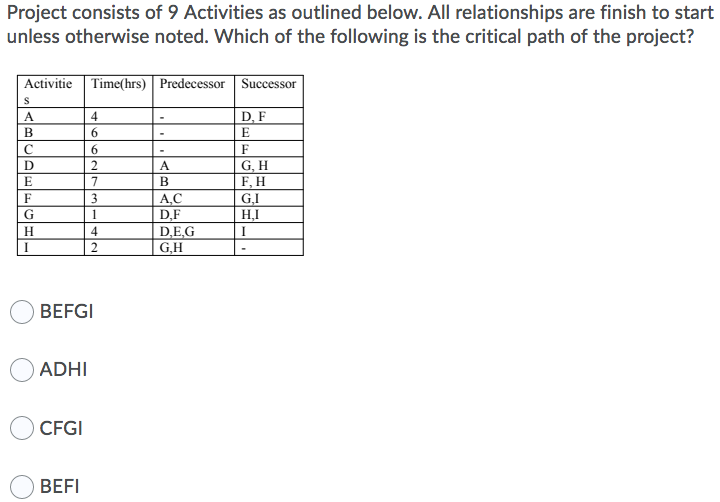 Project consists of 9 Activities as outlined below. All relationships are finish to start unless otherwise noted. Which of the following is the critical path of the project?

| Activities | Time(hrs) | Predecessor | Successor |
|---|---|---|---|
| A | 4 | - | D, F |
| B | 6 | - | E |
| C | 6 | - | F |
| D | 2 | A | G, H |
| E | 7 | B | F, H |
| F | 3 | A,C | G,I |
| G | 1 | D,F | H,I |
| H | 4 | D,E,G | I |
| I | 2 | G,H | - |

BEFGI

ADHI

CFGI

BEFI